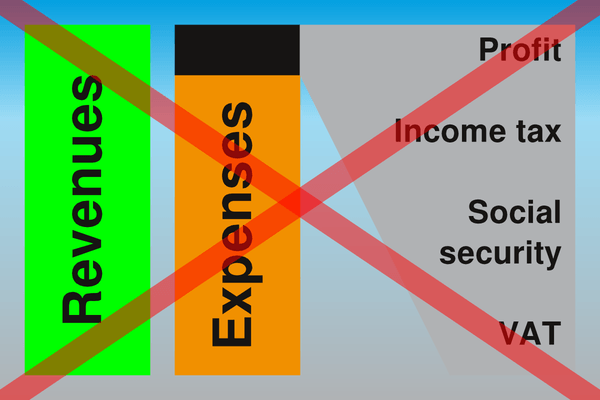 Revenues

Expenses

Profit

Income tax

Social security

VAT